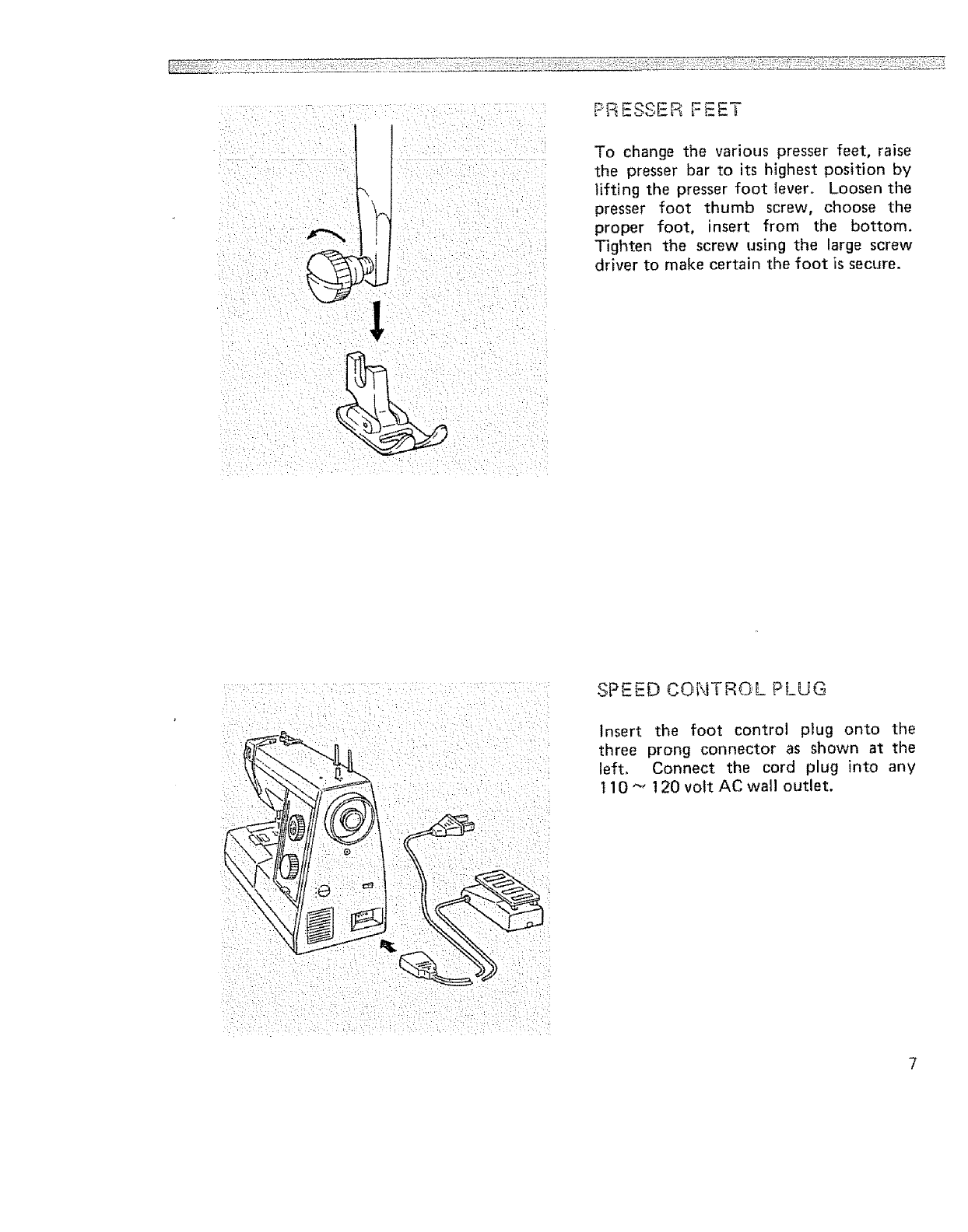 PRESSER FEET

To change the various presser feet, raise the presser bar to its highest position by lifting the presser foot lever. Loosen the presser foot thumb screw, choose the proper foot, insert from the bottom. Tighten the screw using the large screw driver to make certain the foot is secure.

SPEED CONTROL PLUG

Insert the foot control plug onto the three prong connector as shown at the left. Connect the cord plug into any 110 ~ 120 volt AC wall outlet.

7